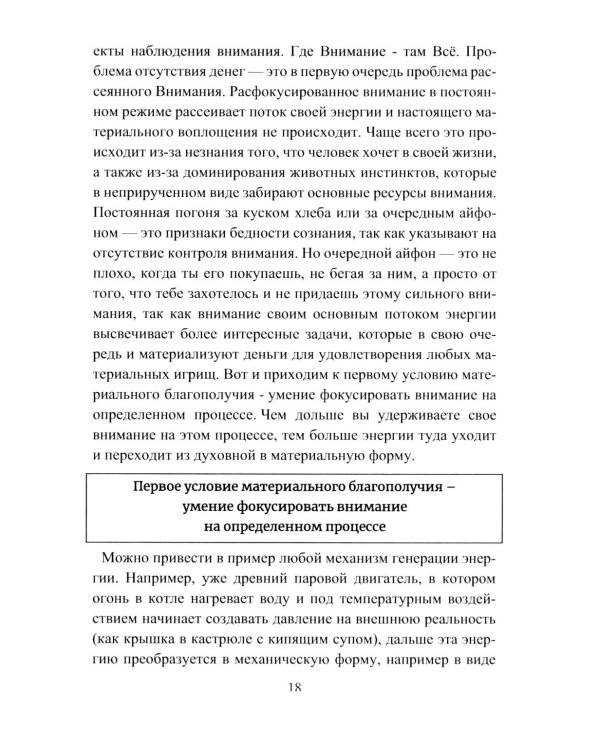 екты наблюдения внимания. Где Внимание - там Всё. Проблема отсутствия денег — это в первую очередь проблема рассеянного Внимания. Расфокусированное внимание в постоянном режиме рассеивает поток своей энергии и настоящего материального воплощения не происходит. Чаще всего это происходит из-за незнания того, что человек хочет в своей жизни, а также из-за доминирования животных инстинктов, которые в неприрученном виде забирают основные ресурсы внимания. Постоянная погоня за куском хлеба или за очередным айфоном — это признаки бедности сознания, так как указывают на отсутствие контроля внимания. Но очередной айфон — это не плохо, когда ты его покупаешь, не бегая за ним, а просто от того, что тебе захотелось и не придаешь этому сильного внимания, так как внимание своим основным потоком энергии высвечивает более интересные задачи, которые в свою очередь и материализуют деньги для удовлетворения любых материальных игрищ. Вот и приходим к первому условию материального благополучия - умение фокусировать внимание на определенном процессе. Чем дольше вы удерживаете свое внимание на этом процессе, тем больше энергии туда уходит и переходит из духовной в материальную форму.

Первое условие материального благополучия –
умение фокусировать внимание
на определенном процессе

Можно привести в пример любой механизм генерации энергии. Например, уже древний паровой двигатель, в котором огонь в котле нагревает воду и под температурным воздействием начинает создавать давление на внешнюю реальность (как крышка в кастрюле с кипящим супом), дальше эта энергию преобразуется в механическую форму, например в виде

18